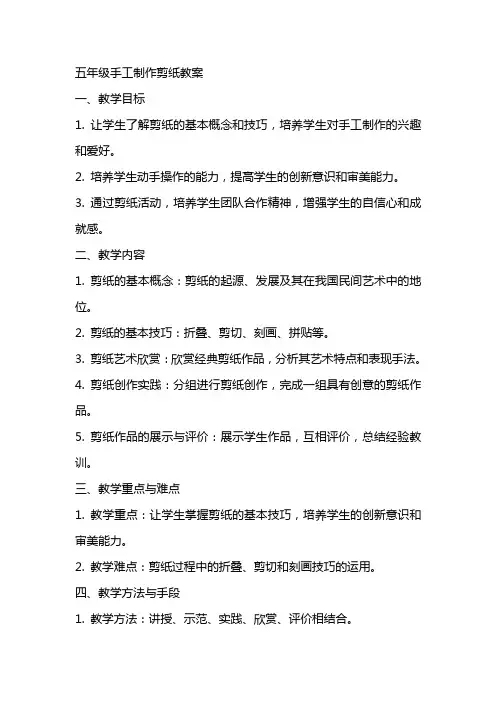 五年级手工制作剪纸教案

一、教学目标

1. 让学生了解剪纸的基本概念和技巧，培养学生对手工制作的兴趣和爱好。

2. 培养学生动手操作的能力，提高学生的创新意识和审美能力。

3. 通过剪纸活动，培养学生团队合作精神，增强学生的自信心和成就感。

二、教学内容

1. 剪纸的基本概念：剪纸的起源、发展及其在我国民间艺术中的地位。

2. 剪纸的基本技巧：折叠、剪切、刻画、拼贴等。

3. 剪纸艺术欣赏：欣赏经典剪纸作品，分析其艺术特点和表现手法。

4. 剪纸创作实践：分组进行剪纸创作，完成一组具有创意的剪纸作品。

5. 剪纸作品的展示与评价：展示学生作品，互相评价，总结经验教训。

三、教学重点与难点

1. 教学重点：让学生掌握剪纸的基本技巧，培养学生的创新意识和审美能力。

2. 教学难点：剪纸过程中的折叠、剪切和刻画技巧的运用。

四、教学方法与手段

1. 教学方法：讲授、示范、实践、欣赏、评价相结合。